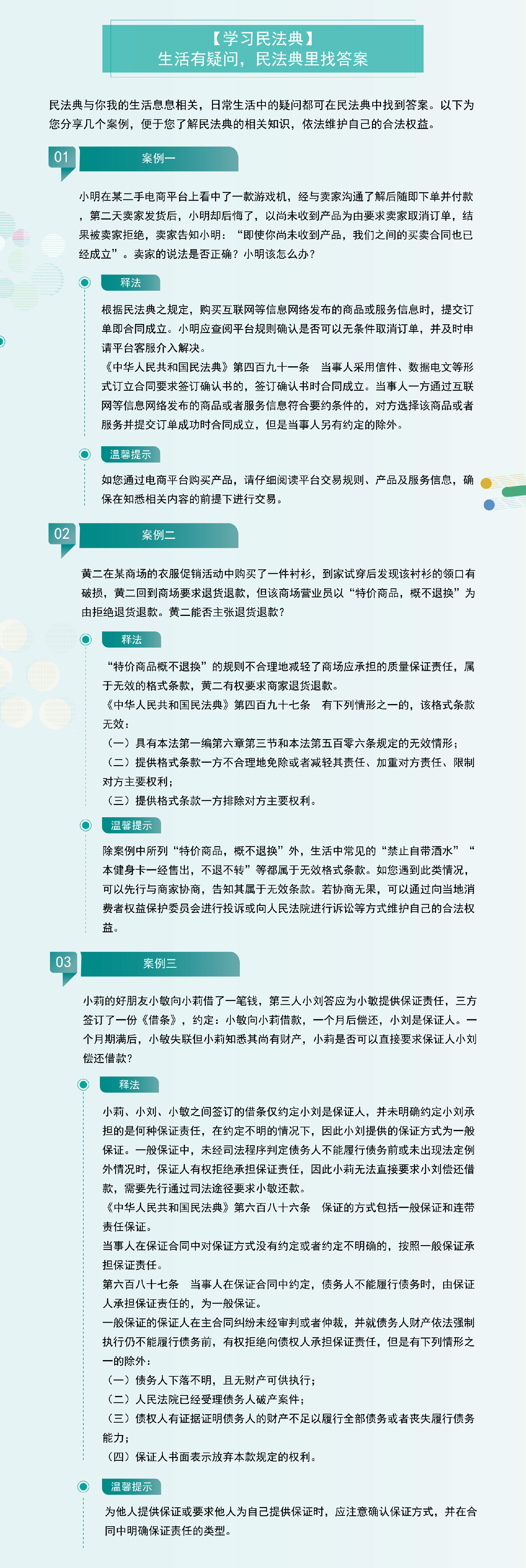 【学习民法典】
生活有疑问，民法典里找答案

民法典与你我的生活息息相关，日常生活中的疑问都可在民法典中找到答案。以下为您分享几个案例，便于您了解民法典的相关知识，依法维护自己的合法权益。

01 案例一

小明在某二手电商平台上看中了一款游戏机，经与卖家沟通了解后随即下单并付款，第二天卖家发货后，小明却后悔了，以尚未收到产品为由要求卖家取消订单，结果被卖家拒绝，卖家告知小明：“即使你尚未收到产品，我们之间的买卖合同也已经成立”。卖家的说法是否正确？小明该怎么办？

释法

根据民法典之规定，购买互联网等信息网络发布的商品或服务信息时，提交订单即合同成立。小明应查阅平台规则确认是否可以无条件取消订单，并及时申请平台客服介入解决。

《中华人民共和国民法典》第四百九十一条 当事人采用信件、数据电文等形式订立合同要求签订确认书的，签订确认书时合同成立。当事人一方通过互联网等信息网络发布的商品或者服务信息符合要约条件的，对方选择该商品或者服务并提交订单成功时合同成立，但是当事人另有约定的除外。

温馨提示

如您通过电商平台购买产品，请仔细阅读平台交易规则、产品及服务信息，确保在知悉相关内容的前提下进行交易。

02 案例二

黄二在某商场的衣服促销活动中购买了一件衬衫，到家试穿后发现该衬衫的领口有破损，黄二回到商场要求退货退款，但该商场营业员以“特价商品，概不退换”为由拒绝退货退款。黄二能否主张退货退款？

释法

“特价商品概不退换”的规则不合理地减轻了商场应承担的质量保证责任，属于无效的格式条款，黄二有权要求商家退货退款。

《中华人民共和国民法典》第四百九十七条 有下列情形之一的，该格式条款无效：

（一）具有本法第一编第六章第三节和本法第五百零六条规定的无效情形；

（二）提供格式条款一方不合理地免除或者减轻其责任、加重对方责任、限制对方主要权利；

（三）提供格式条款一方排除对方主要权利。

温馨提示

除案例中所列“特价商品，概不退换”外，生活中常见的“禁止自带酒水”“本健身卡一经售出，不退不转”等都属于无效格式条款。如您遇到此类情况，可以先行与商家协商，告知其属于无效条款。若协商无果，可以通过向当地消费者权益保护委员会进行投诉或向人民法院进行诉讼等方式维护自己的合法权益。

03 案例三

小莉的好朋友小敏向小莉借了一笔钱，第三人小刘答应为小敏提供保证责任，三方签订了一份《借条》，约定：小敏向小莉借款，一个月后偿还，小刘是保证人。一个月期满后，小敏失联但小莉知悉其尚有财产，小莉是否可以直接要求保证人小刘偿还借款？

释法

小莉、小刘、小敏之间签订的借条仅约定小刘是保证人，并未明确约定小刘承担的是何种保证责任，在约定不明的情况下，因此小刘提供的保证方式为一般保证。一般保证中，未经司法程序判定债务人不能履行债务前或未出现法定例外情况时，保证人有权拒绝承担保证责任，因此小莉无法直接要求小刘偿还借款，需要先行通过司法途径要求小敏还款。

《中华人民共和国民法典》第六百八十六条 保证的方式包括一般保证和连带责任保证。

当事人在保证合同中对保证方式没有约定或者约定不明确的，按照一般保证承担保证责任。

第六百八十七条 当事人在保证合同中约定，债务人不能履行债务时，由保证人承担保证责任的，为一般保证。

一般保证的保证人在主合同纠纷未经审判或者仲裁，并就债务人财产依法强制执行仍不能履行债务前，有权拒绝向债权人承担保证责任，但是有下列情形之一的除外：

（一）债务人下落不明，且无财产可供执行；

（二）人民法院已经受理债务人破产案件；

（三）债权人有证据证明债务人的财产不足以履行全部债务或者丧失履行债务能力；

（四）保证人书面表示放弃本款规定的权利。

温馨提示

为他人提供保证或要求他人为自己提供保证时，应注意确认保证方式，并在合同中明确保证责任的类型。